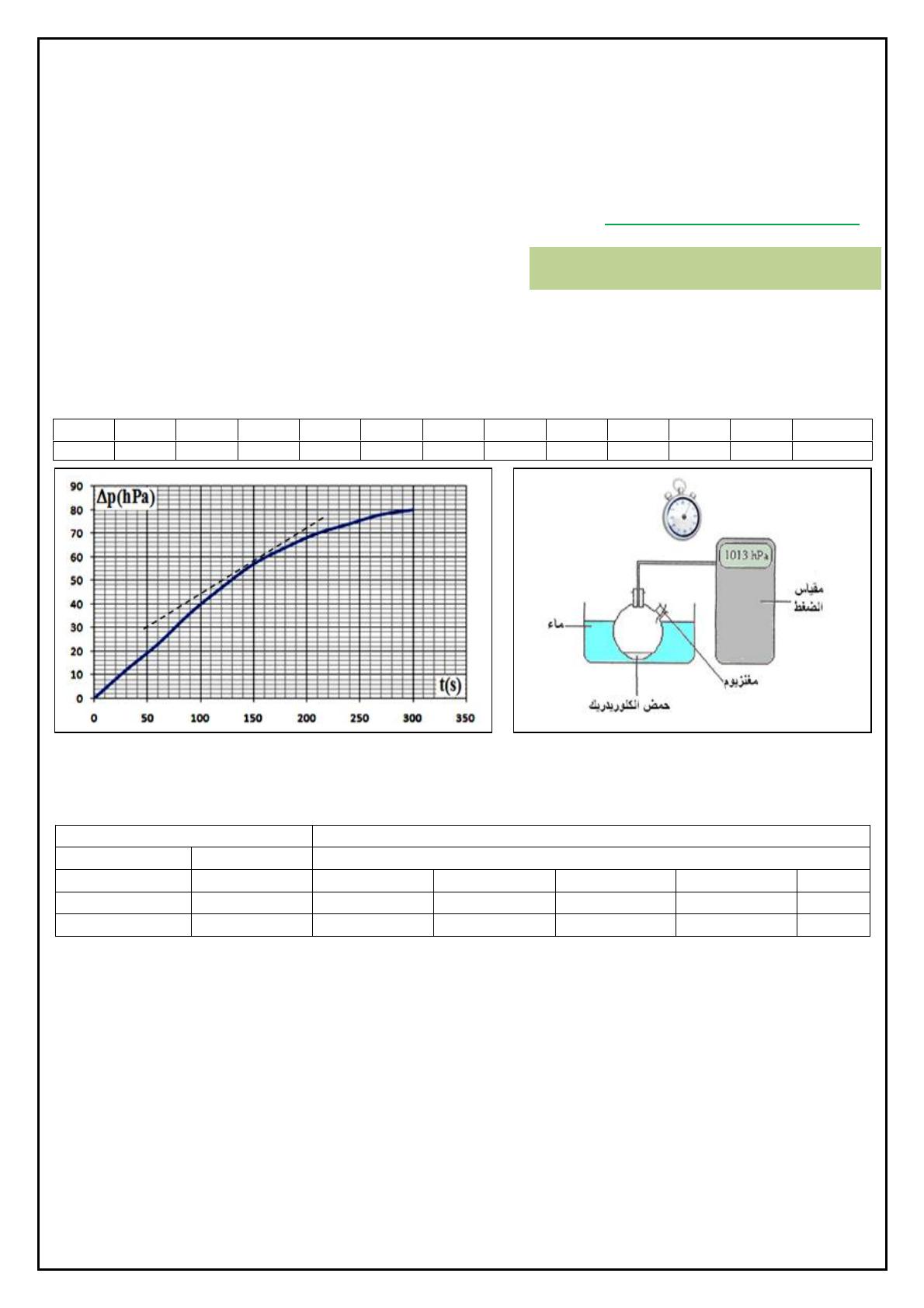 90
80
70
60
50
40
30
20
10
0
$\Delta p(hPa)$
t(s)
0 50 100 150 200 250 300 350

1013 hPa
مقياس الضغط
ماء
مغنزيوم
حمض الكلوريدريك